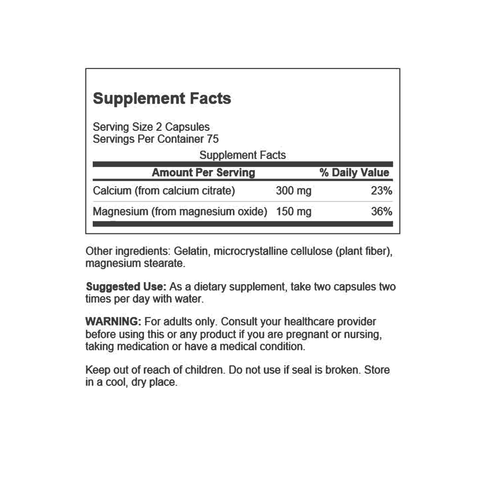 Supplement Facts

Serving Size 2 Capsules
Servings Per Container 75

Supplement Facts

| Amount Per Serving | | % Daily Value |
|---|---|---|
| Calcium (from calcium citrate) | 300 mg | 23% |
| Magnesium (from magnesium oxide) | 150 mg | 36% |

Other ingredients: Gelatin, microcrystalline cellulose (plant fiber), magnesium stearate.

Suggested Use: As a dietary supplement, take two capsules two times per day with water.

WARNING: For adults only. Consult your healthcare provider before using this or any product if you are pregnant or nursing, taking medication or have a medical condition.

Keep out of reach of children. Do not use if seal is broken. Store in a cool, dry place.